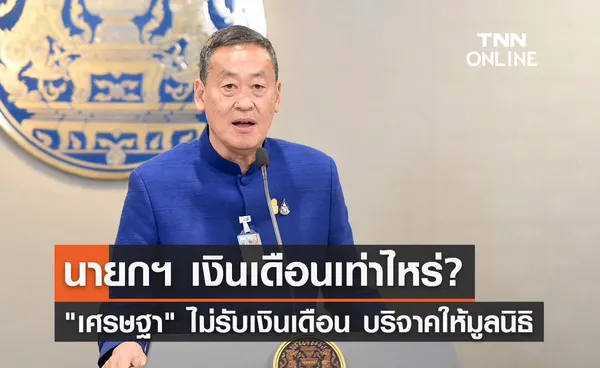 TNN ONLINE

นายกฯ เงินเดือนเท่าไหร่?

"เศรษฐา" ไม่รับเงินเดือน บริจาคให้มูลนิธิ